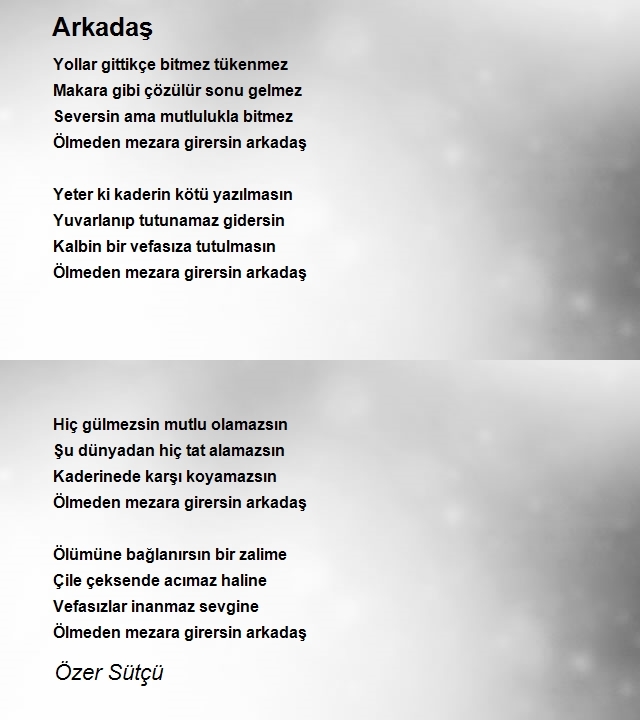 Arkadaş

Yollar gittikçe bitmez tükenmez
Makara gibi çözülür sonu gelmez
Seversin ama mutlulukla bitmez
Ölmeden mezara girersin arkadaş

Yeter ki kaderin kötü yazılmasın
Yuvarlanıp tutunamaz gidersin
Kalbin bir vefasıza tutulmasın
Ölmeden mezara girersin arkadaş

Hiç gülmezsin mutlu olamazsın
Şu dünyadan hiç tat alamazsın
Kaderinede karşı koyamazsın
Ölmeden mezara girersin arkadaş

Ölümüne bağlanırsın bir zalime
Çile çeksende acımaz haline
Vefasızlar inanmaz sevgine
Ölmeden mezara girersin arkadaş

Özer Sütçü